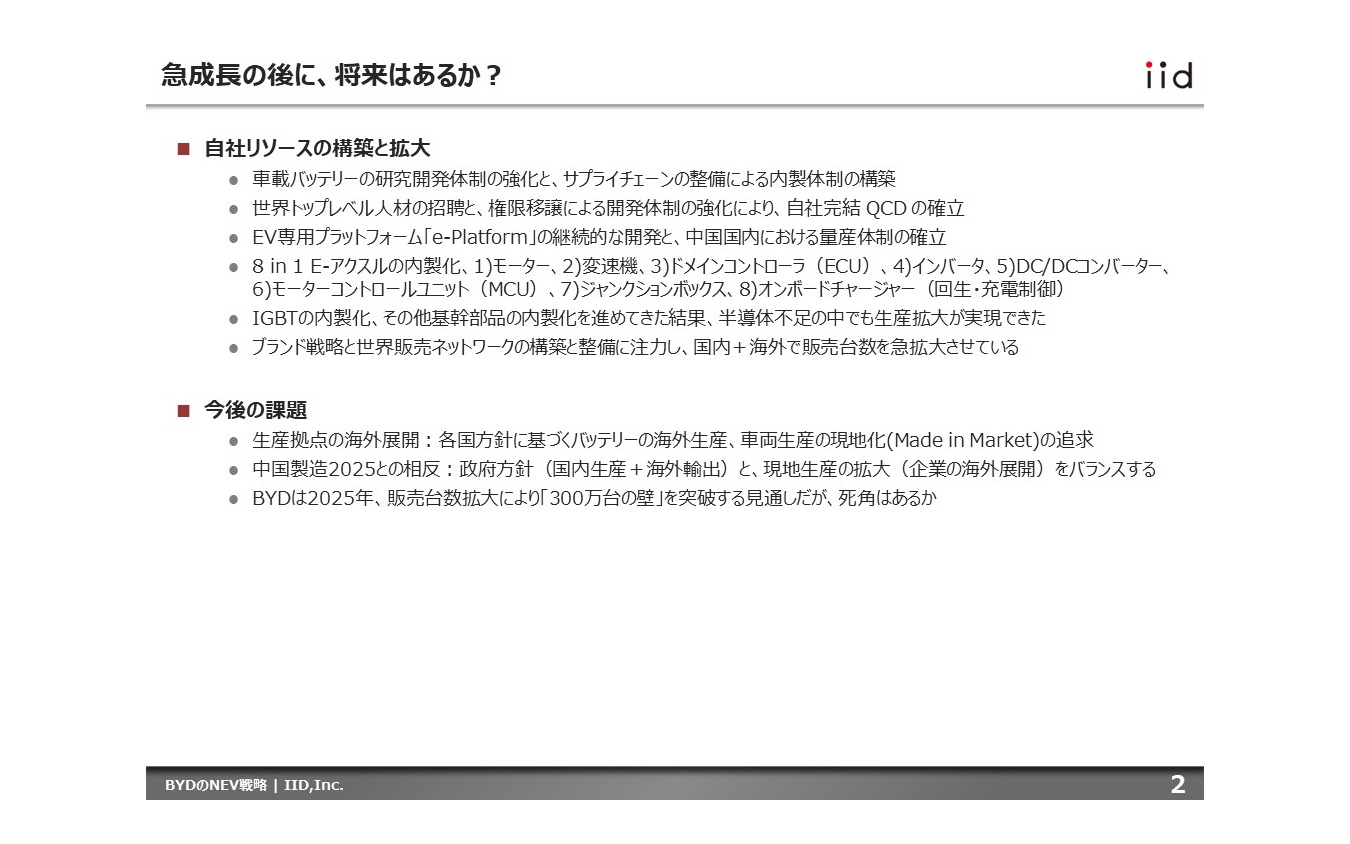 急成長の後に、将来はあるか？

iid

■ 自社リソースの構築と拡大

● 車載バッテリーの研究開発体制の強化と、サプライチェーンの整備による内製体制の構築
● 世界トップレベル人材の招聘と、権限移譲による開発体制の強化により、自社完結 QCD の確立
● EV専用プラットフォーム「e-Platform」の継続的な開発と、中国国内における量産体制の確立
● 8 in 1 E-アクスルの内製化、1)モーター、2)変速機、3)ドメインコントローラ（ECU）、4)インバータ、5)DC/DCコンバーター、6)モーターコントロールユニット（MCU）、7)ジャンクションボックス、8)オンボードチャージャー（回生・充電制御）
● IGBTの内製化、その他基幹部品の内製化を進めてきた結果、半導体不足の中でも生産拡大が実現できた
● ブランド戦略と世界販売ネットワークの構築と整備に注力し、国内＋海外で販売台数を急拡大させている

■ 今後の課題

● 生産拠点の海外展開：各国方針に基づくバッテリーの海外生産、車両生産の現地化(Made in Market)の追求
● 中国製造2025との相反：政府方針（国内生産＋海外輸出）と、現地生産の拡大（企業の海外展開）をバランスする
● BYDは2025年、販売台数拡大により「300万台の壁」を突破する見通しだが、死角はあるか

BYDのNEV戦略 | IID,Inc.

2